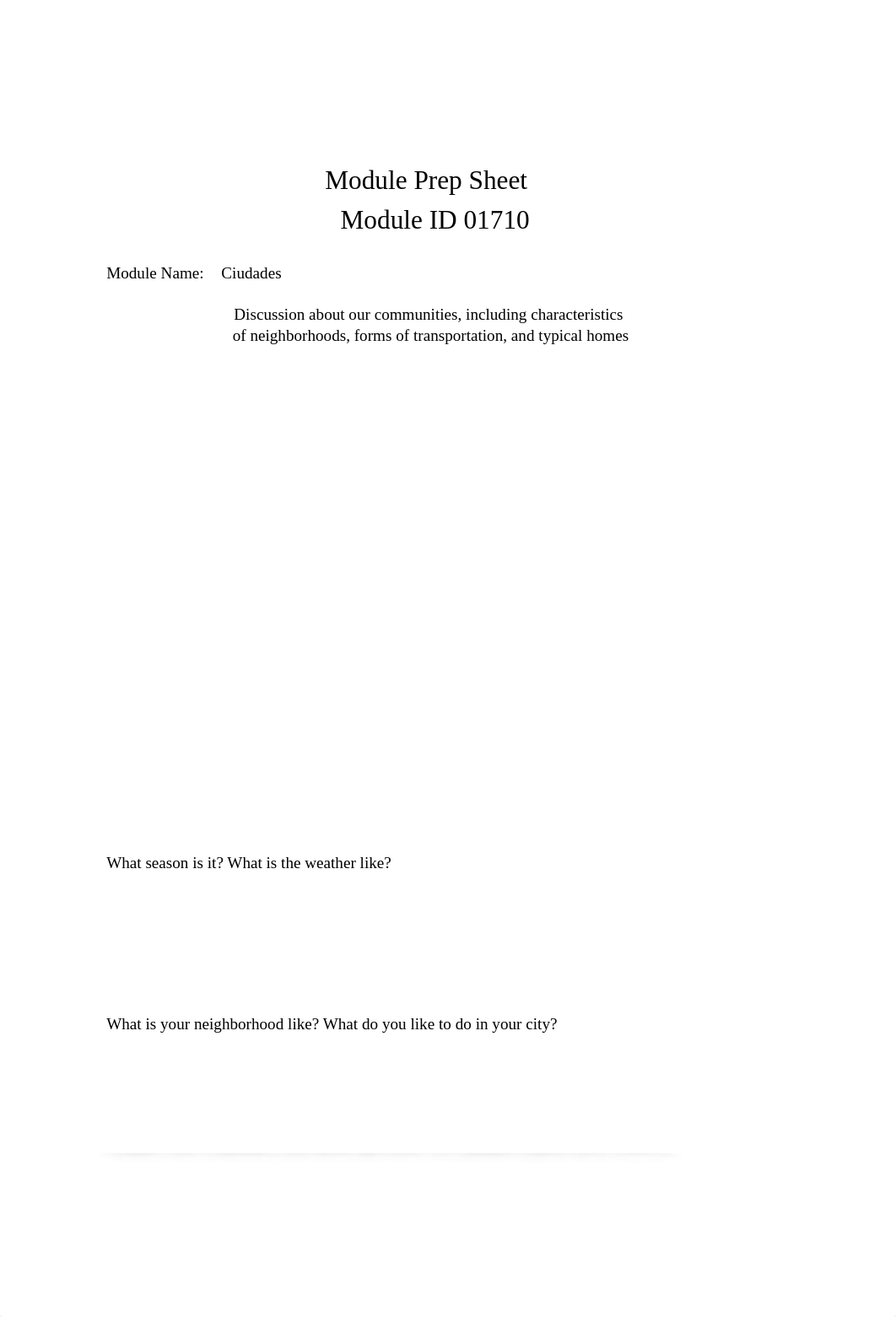 Module Prep Sheet
Module ID 01710

Module Name: Ciudades

Discussion about our communities, including characteristics of neighborhoods, forms of transportation, and typical homes

What season is it? What is the weather like?

What is your neighborhood like? What do you like to do in your city?